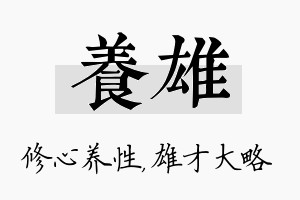 養雄

修心养性，雄才大略